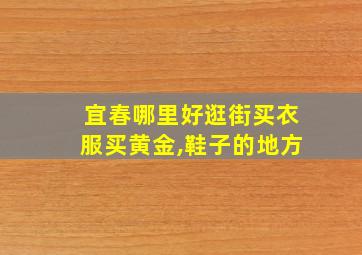 宜春哪里好逛街买衣服买黄金,鞋子的地方